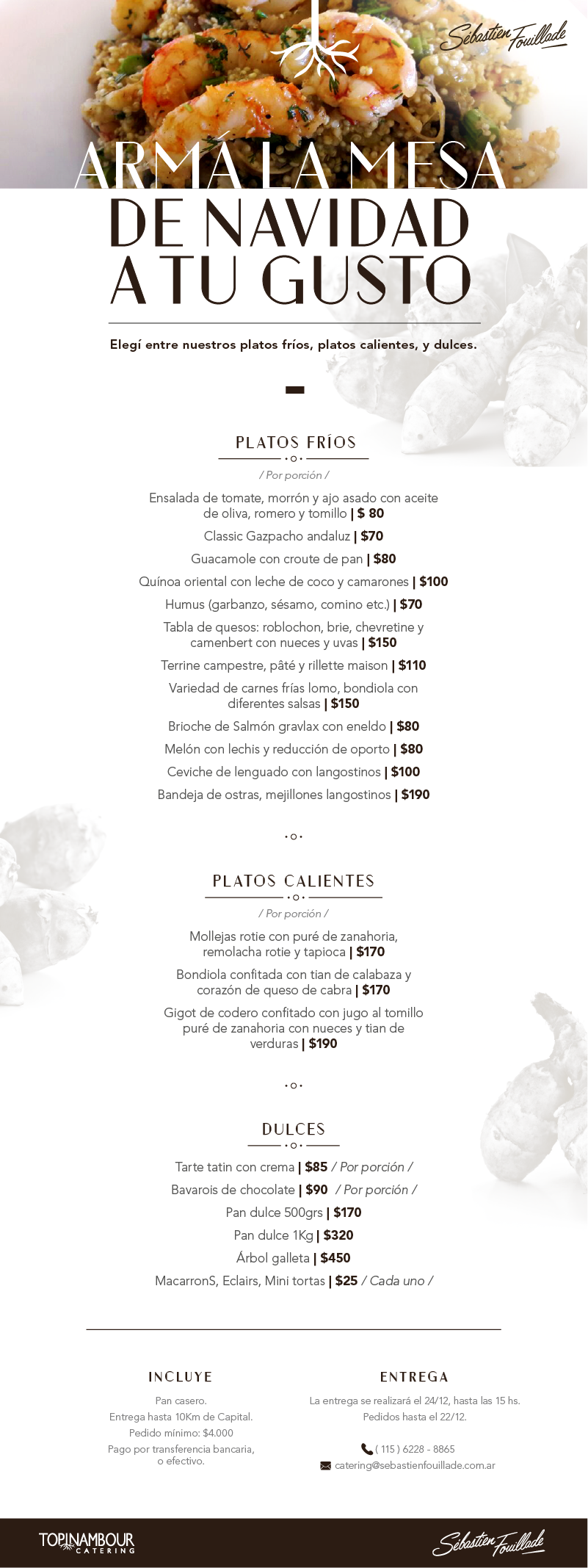 Sébastien Fouillade

ARMÁ LA MESA DE NAVIDAD A TU GUSTO

Elegí entre nuestros platos fríos, platos calientes, y dulces.

PLATOS FRÍOS

/ Por porción /

Ensalada de tomate, morrón y ajo asado con aceite de oliva, romero y tomillo | $ 80

Classic Gazpacho andaluz | $70

Guacamole con croute de pan | $80

Quínoa oriental con leche de coco y camarones | $100

Humus (garbanzo, sésamo, comino etc.) | $70

Tabla de quesos: roblochon, brie, chevretine y camenbert con nueces y uvas | $150

Terrine campestre, pâté y rillette maison | $110

Variedad de carnes frías lomo, bondiola con diferentes salsas | $150

Brioche de Salmón gravlax con eneldo | $80

Melón con lechis y reducción de oporto | $80

Ceviche de lenguado con langostinos | $100

Bandeja de ostras, mejillones langostinos | $190

PLATOS CALIENTES

/ Por porción /

Mollejas rotie con puré de zanahoria, remolacha rotie y tapioca | $170

Bondiola confitada con tian de calabaza y corazón de queso de cabra | $170

Gigot de codero confitado con jugo al tomillo puré de zanahoria con nueces y tian de verduras | $190

DULCES

Tarte tatin con crema | $85 / Por porción /

Bavarois de chocolate | $90 / Por porción /

Pan dulce 500grs | $170

Pan dulce 1Kg | $320

Árbol galleta | $450

MacarronS, Eclairs, Mini tortas | $25 / Cada uno /

INCLUYE

Pan casero.
Entrega hasta 10Km de Capital.
Pedido mínimo: $4.000
Pago por transferencia bancaria, o efectivo.

ENTREGA

La entrega se realizará el 24/12, hasta las 15 hs.
Pedidos hasta el 22/12.

( 115 ) 6228 - 8865
catering@sebastienfouillade.com.ar

TOPINAMBOUR CATERING

Sébastien Fouillade